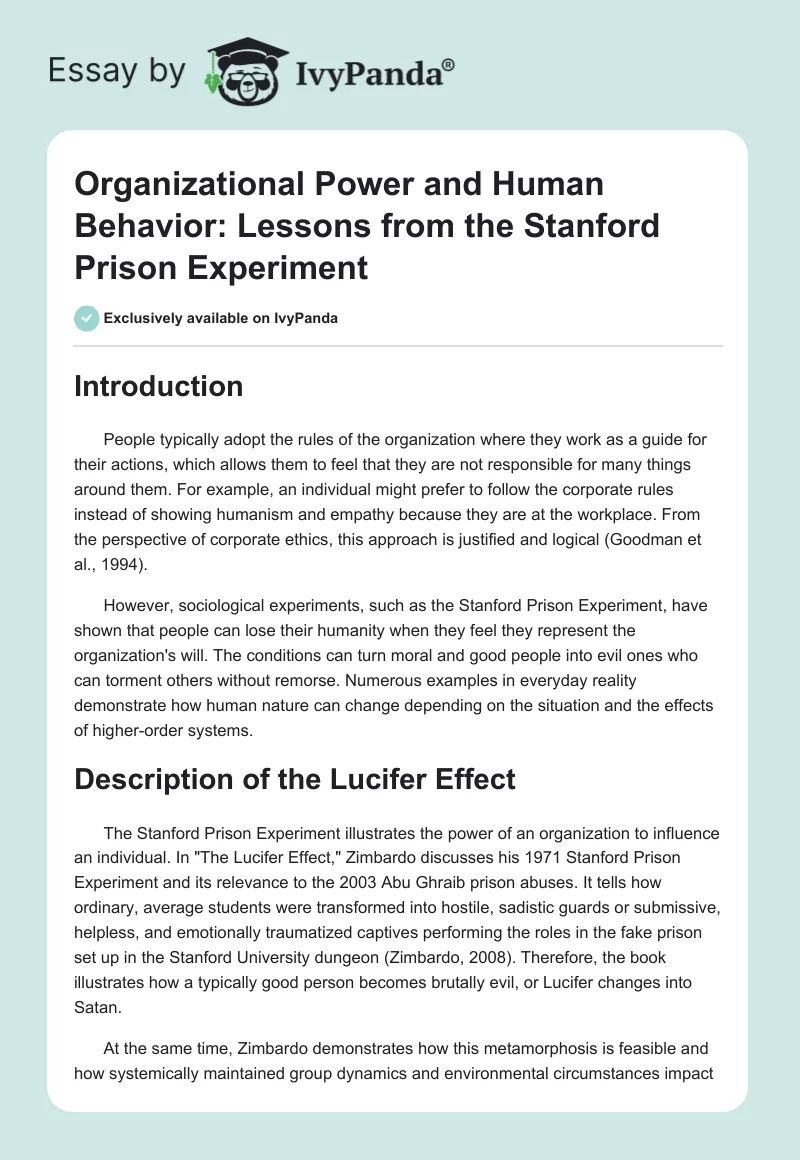 Essay by IvyPanda®

Organizational Power and Human Behavior: Lessons from the Stanford Prison Experiment

Exclusively available on IvyPanda

Introduction

People typically adopt the rules of the organization where they work as a guide for their actions, which allows them to feel that they are not responsible for many things around them. For example, an individual might prefer to follow the corporate rules instead of showing humanism and empathy because they are at the workplace. From the perspective of corporate ethics, this approach is justified and logical (Goodman et al., 1994).

However, sociological experiments, such as the Stanford Prison Experiment, have shown that people can lose their humanity when they feel they represent the organization's will. The conditions can turn moral and good people into evil ones who can torment others without remorse. Numerous examples in everyday reality demonstrate how human nature can change depending on the situation and the effects of higher-order systems.

Description of the Lucifer Effect

The Stanford Prison Experiment illustrates the power of an organization to influence an individual. In "The Lucifer Effect," Zimbardo discusses his 1971 Stanford Prison Experiment and its relevance to the 2003 Abu Ghraib prison abuses. It tells how ordinary, average students were transformed into hostile, sadistic guards or submissive, helpless, and emotionally traumatized captives performing the roles in the fake prison set up in the Stanford University dungeon (Zimbardo, 2008). Therefore, the book illustrates how a typically good person becomes brutally evil, or Lucifer changes into Satan.

At the same time, Zimbardo demonstrates how this metamorphosis is feasible and how systemically maintained group dynamics and environmental circumstances impact